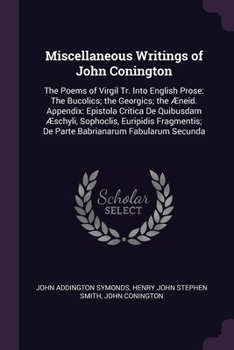 Miscellaneous Writings of John Conington

The Poems of Virgil Tr. Into English Prose: The Bucolics; the Georgics; the Æneid. Appendix: Epistola Critica De Quibusdam Æschyli, Sophoclis, Euripidis Fragmentis; De Parte Babrianarum Fabularum Secunda

Scholar SELECT

JOHN ADDINGTON SYMONDS, HENRY JOHN STEPHEN SMITH, JOHN CONINGTON